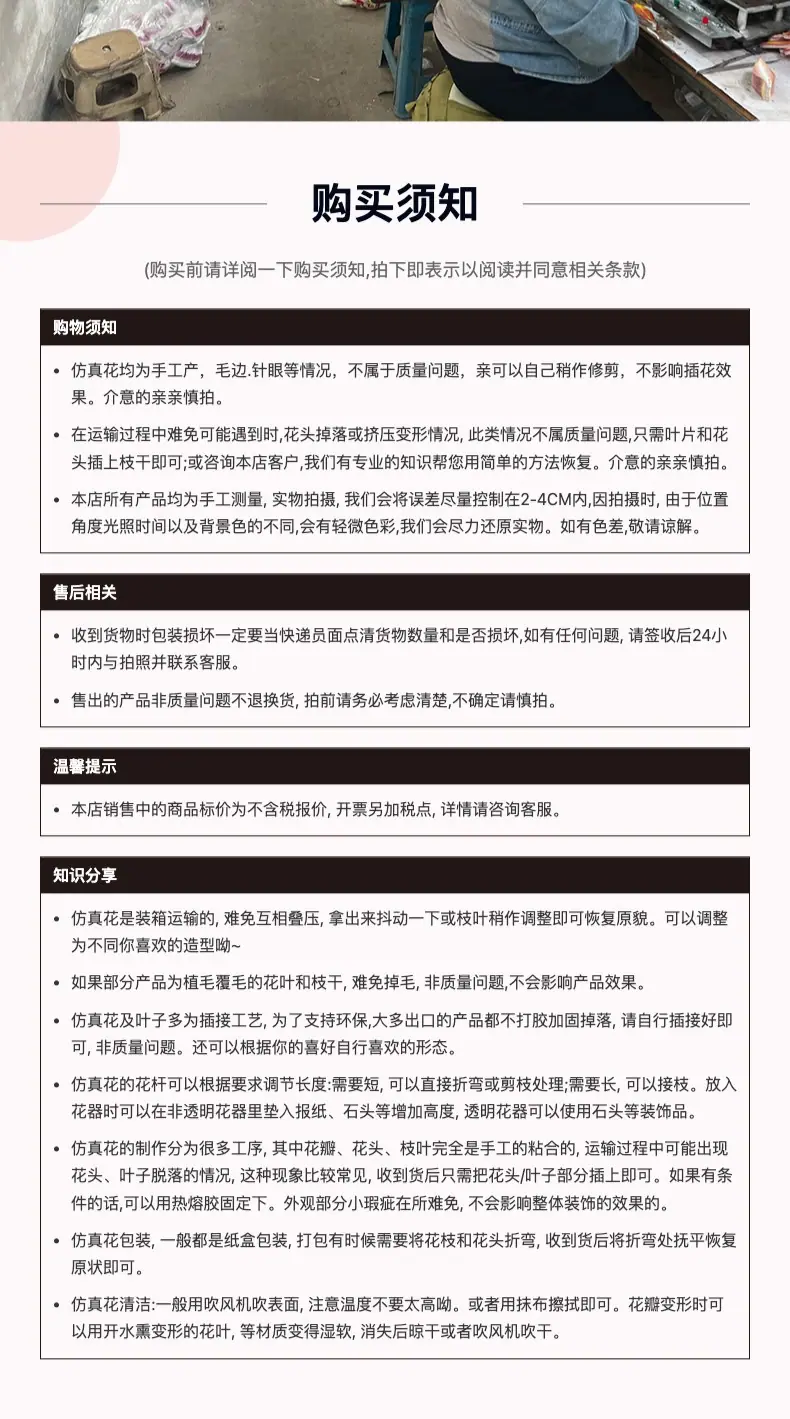 购买须知

(购买前请详阅一下购买须知,拍下即表示以阅读并同意相关条款)

购物须知

• 仿真花均为手工产，毛边.针眼等情况，不属于质量问题，亲可以自己稍作修剪，不影响插花效果。介意的亲亲慎拍。

• 在运输过程中难免可能遇到时,花头掉落或挤压变形情况, 此类情况不属质量问题,只需叶片和花头插上枝干即可;或咨询本店客户,我们有专业的知识帮您用简单的方法恢复。介意的亲亲慎拍。

• 本店所有产品均为手工测量, 实物拍摄, 我们会将误差尽量控制在2-4CM内,因拍摄时, 由于位置角度光照时间以及背景色的不同,会有轻微色彩,我们会尽力还原实物。如有色差,敬请谅解。

售后相关

• 收到货物时包装损坏一定要当快递员面点清货物数量和是否损坏,如有任何问题, 请签收后24小时内与拍照并联系客服。

• 售出的产品非质量问题不退换货, 拍前请务必考虑清楚,不确定请慎拍。

温馨提示

• 本店销售中的商品标价为不含税报价, 开票另加税点, 详情请咨询客服。

知识分享

• 仿真花是装箱运输的, 难免互相叠压, 拿出来抖动一下或枝叶稍作调整即可恢复原貌。可以调整为不同你喜欢的造型呦~

• 如果部分产品为植毛覆毛的花叶和枝干, 难免掉毛, 非质量问题,不会影响产品效果。

• 仿真花及叶子多为插接工艺, 为了支持环保,大多出口的产品都不打胶加固掉落, 请自行插接好即可, 非质量问题。还可以根据你的喜好自行喜欢的形态。

• 仿真花的花杆可以根据要求调节长度:需要短, 可以直接折弯或剪枝处理;需要长, 可以接枝。放入花器时可以在非透明花器里垫入报纸、石头等增加高度, 透明花器可以使用石头等装饰品。

• 仿真花的制作分为很多工序, 其中花瓣、花头、枝叶完全是手工的粘合的, 运输过程中可能出现花头、叶子脱落的情况, 这种现象比较常见, 收到货后只需把花头/叶子部分插上即可。如果有条件的话,可以用热熔胶固定下。外观部分小瑕疵在所难免, 不会影响整体装饰的效果的。

• 仿真花包装, 一般都是纸盒包装, 打包有时候需要将花枝和花头折弯, 收到货后将折弯处抚平恢复原状即可。

• 仿真花清洁:一般用吹风机吹表面, 注意温度不要太高呦。或者用抹布擦拭即可。花瓣变形时可以用开水熏变形的花叶, 等材质变得湿软, 消失后晾干或者吹风机吹干。